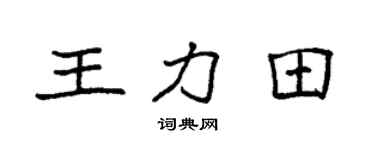 王力田

词典网